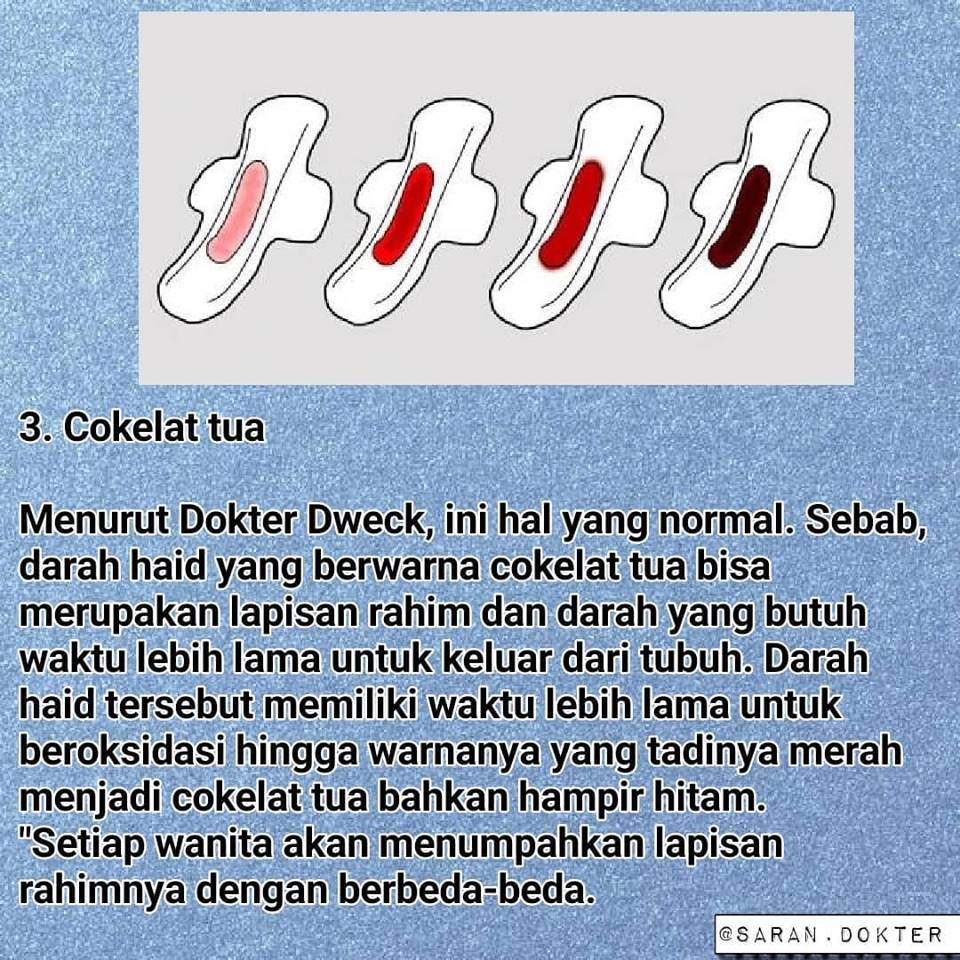 3. Cokelat tua

Menurut Dokter Dweck, ini hal yang normal. Sebab, darah haid yang berwarna cokelat tua bisa merupakan lapisan rahim dan darah yang butuh waktu lebih lama untuk keluar dari tubuh. Darah haid tersebut memiliki waktu lebih lama untuk beroksidasi hingga warnanya yang tadinya merah menjadi cokelat tua bahkan hampir hitam.
"Setiap wanita akan menumpahkan lapisan rahimnya dengan berbeda-beda.

@SARAN.DOKTER